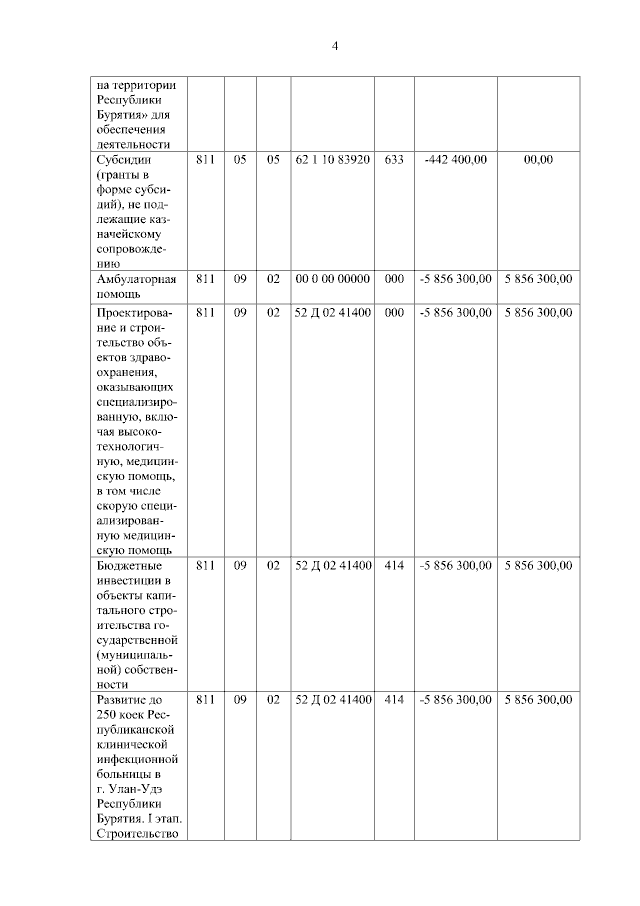 4

|  |  |  |  |  |  |  |  |
|---|---|---|---|---|---|---|---|
| на территории Республики Бурятия» для обеспечения деятельности |  |  |  |  |  |  |  |
| Субсидии (гранты в форме субсидий), не подлежащие казначейскому сопровождению | 811 | 05 | 05 | 62 1 10 83920 | 633 | -442 400,00 | 00,00 |
| Амбулаторная помощь | 811 | 09 | 02 | 00 0 00 00000 | 000 | -5 856 300,00 | 5 856 300,00 |
| Проектирование и строительство объектов здравоохранения, оказывающих специализированную, включая высокотехнологичную, медицинскую помощь, в том числе скорую специализированную медицинскую помощь | 811 | 09 | 02 | 52 Д 02 41400 | 000 | -5 856 300,00 | 5 856 300,00 |
| Бюджетные инвестиции в объекты капитального строительства государственной (муниципальной) собственности | 811 | 09 | 02 | 52 Д 02 41400 | 414 | -5 856 300,00 | 5 856 300,00 |
| Развитие до 250 коек Республиканской клинической инфекционной больницы в г. Улан-Удэ Республики Бурятия. I этап. Строительство | 811 | 09 | 02 | 52 Д 02 41400 | 414 | -5 856 300,00 | 5 856 300,00 |